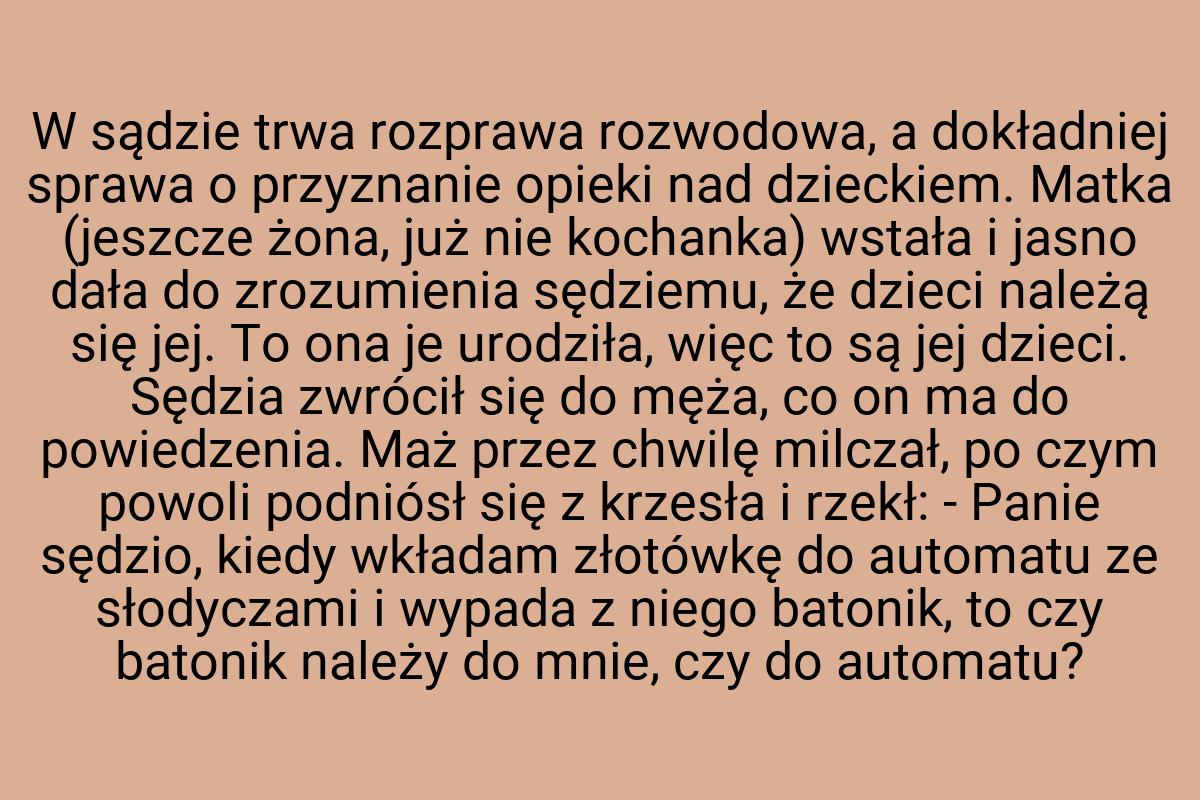 W sądzie trwa rozprawa rozwodowa, a dokładniej sprawa o przyznanie opieki nad dzieckiem. Matka (jeszcze żona, już nie kochanka) wstała i jasno dała do zrozumienia sędziemu, że dzieci należą się jej. To ona je urodziła, więc to są jej dzieci. Sędzia zwrócił się do męża, co on ma do powiedzenia. Maż przez chwilę milczał, po czym powoli podniósł się z krzesła i rzekł: - Panie sędzio, kiedy wkładam złotówkę do automatu ze słodyczami i wypada z niego batonik, to czy batonik należy do mnie, czy do automatu?